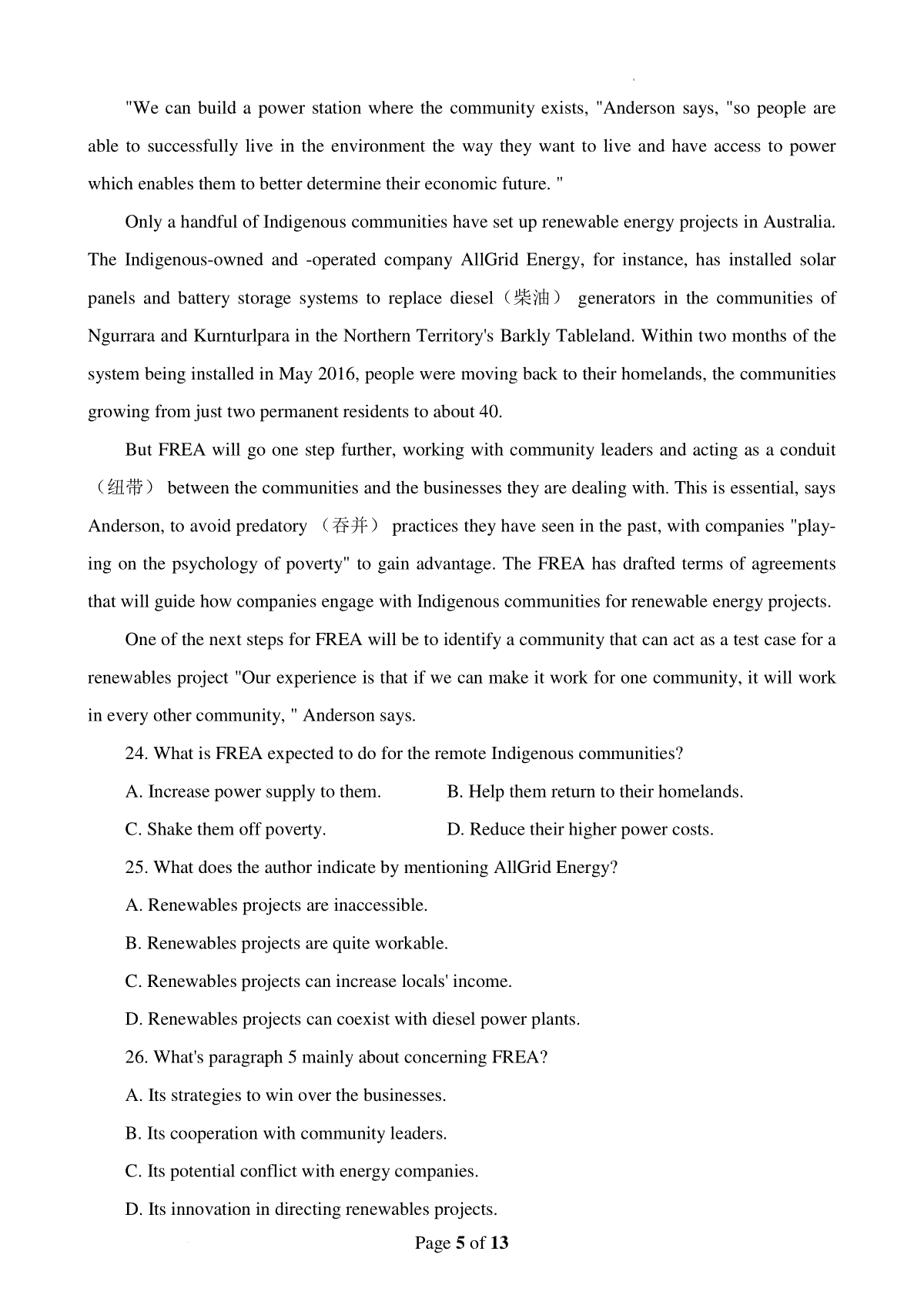 "We can build a power station where the community exists, "Anderson says, "so people are able to successfully live in the environment the way they want to live and have access to power which enables them to better determine their economic future. "

Only a handful of Indigenous communities have set up renewable energy projects in Australia. The Indigenous-owned and -operated company AllGrid Energy, for instance, has installed solar panels and battery storage systems to replace diesel（柴油） generators in the communities of Ngurrara and Kurnturlpara in the Northern Territory's Barkly Tableland. Within two months of the system being installed in May 2016, people were moving back to their homelands, the communities growing from just two permanent residents to about 40.

But FREA will go one step further, working with community leaders and acting as a conduit（纽带） between the communities and the businesses they are dealing with. This is essential, says Anderson, to avoid predatory （吞并） practices they have seen in the past, with companies "playing on the psychology of poverty" to gain advantage. The FREA has drafted terms of agreements that will guide how companies engage with Indigenous communities for renewable energy projects.

One of the next steps for FREA will be to identify a community that can act as a test case for a renewables project "Our experience is that if we can make it work for one community, it will work in every other community, " Anderson says.

24. What is FREA expected to do for the remote Indigenous communities?

A. Increase power supply to them.

B. Help them return to their homelands.

C. Shake them off poverty.

D. Reduce their higher power costs.

25. What does the author indicate by mentioning AllGrid Energy?

A. Renewables projects are inaccessible.

B. Renewables projects are quite workable.

C. Renewables projects can increase locals' income.

D. Renewables projects can coexist with diesel power plants.

26. What's paragraph 5 mainly about concerning FREA?

A. Its strategies to win over the businesses.

B. Its cooperation with community leaders.

C. Its potential conflict with energy companies.

D. Its innovation in directing renewables projects.

Page 5 of 13